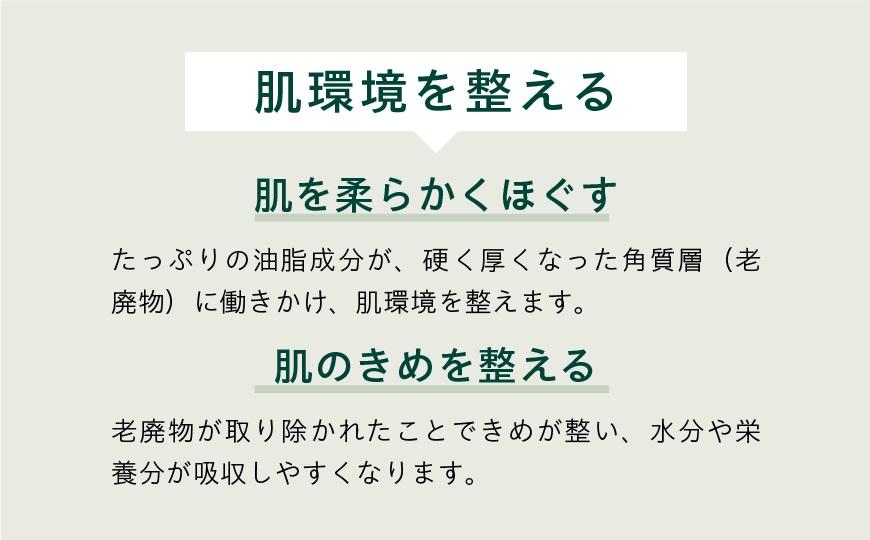 肌環境を整える

肌を柔らかくほぐす

たっぷりの油脂成分が、硬く厚くなった角質層（老廃物）に働きかけ、肌環境を整えます。

肌のきめを整える

老廃物が取り除かれたことできめが整い、水分や栄養分が吸収しやすくなります。